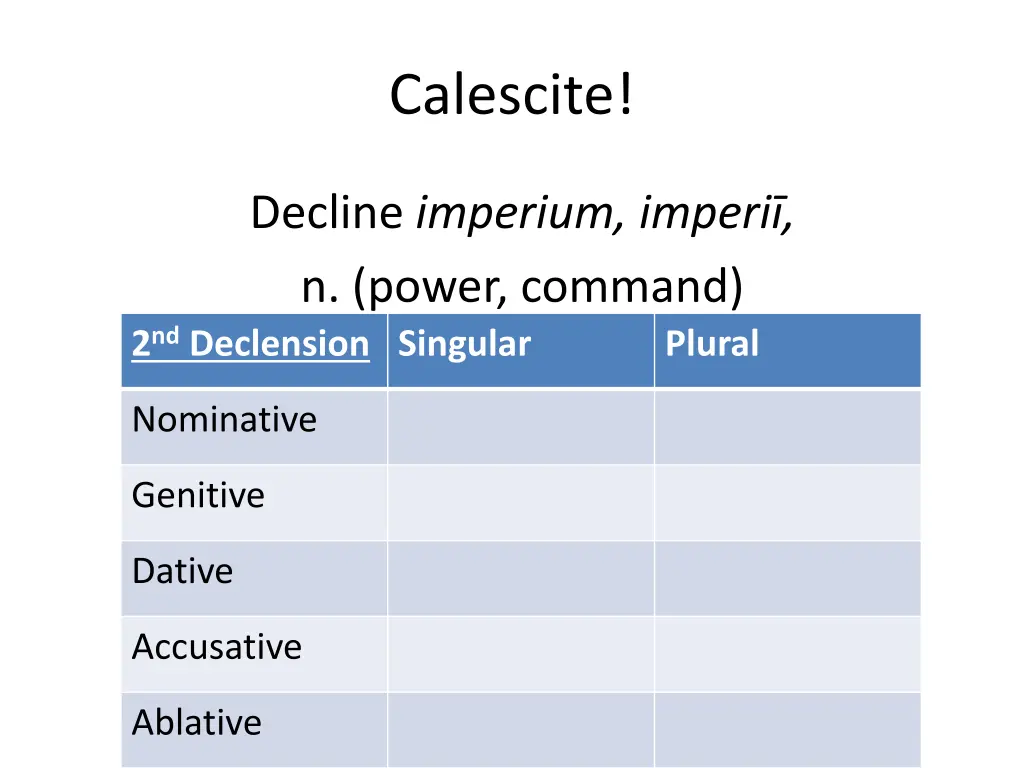 Calescite!

Decline imperium, imperiī, n. (power, command)

| 2nd Declension | Singular | Plural |
|---|---|---|
| Nominative | | |
| Genitive | | |
| Dative | | |
| Accusative | | |
| Ablative | | |